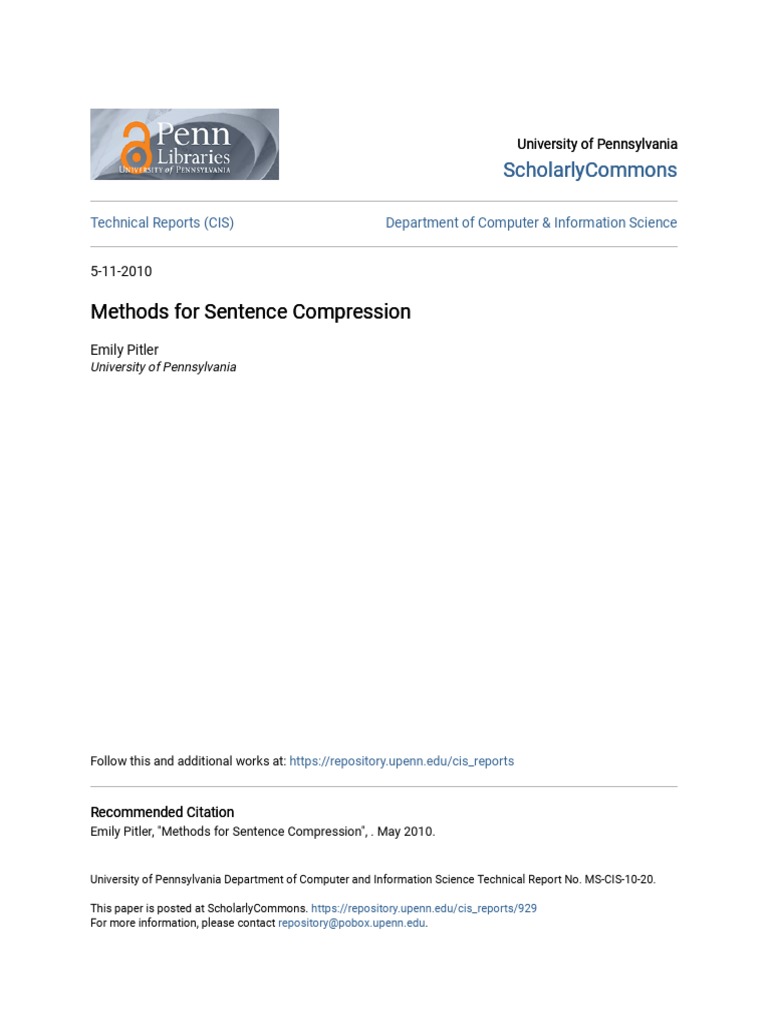 Penn Libraries
UNIVERSITY of PENNSYLVANIA

University of Pennsylvania
ScholarlyCommons

Technical Reports (CIS)

Department of Computer & Information Science

5-11-2010

Methods for Sentence Compression

Emily Pitler
University of Pennsylvania

Follow this and additional works at: https://repository.upenn.edu/cis_reports

Recommended Citation
Emily Pitler, "Methods for Sentence Compression", . May 2010.

University of Pennsylvania Department of Computer and Information Science Technical Report No. MS-CIS-10-20.

This paper is posted at ScholarlyCommons. https://repository.upenn.edu/cis_reports/929
For more information, please contact repository@pobox.upenn.edu.